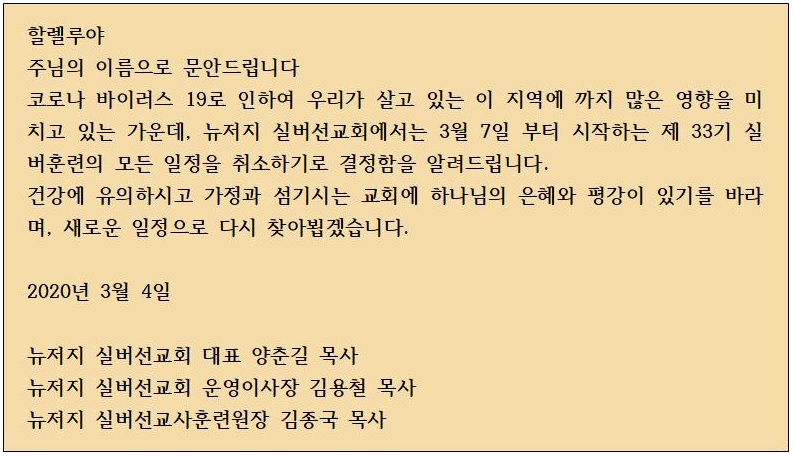 할렐루야
주님의 이름으로 문안드립니다
코로나 바이러스 19로 인하여 우리가 살고 있는 이 지역에 까지 많은 영향을 미치고 있는 가운데, 뉴저지 실버선교회에서는 3월 7일 부터 시작하는 제 33기 실버훈련의 모든 일정을 취소하기로 결정함을 알려드립니다.
건강에 유의하시고 가정과 섬기시는 교회에 하나님의 은혜와 평강이 있기를 바라며, 새로운 일정으로 다시 찾아뵙겠습니다.

2020년 3월 4일

뉴저지 실버선교회 대표 양춘길 목사
뉴저지 실버선교회 운영이사장 김용철 목사
뉴저지 실버선교사훈련원장 김종국 목사